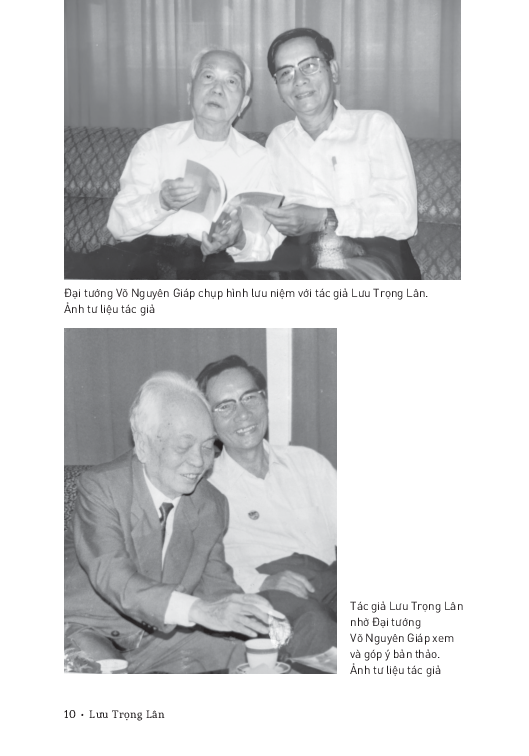 Đại tướng Võ Nguyên Giáp chụp hình lưu niệm với tác giả Lưu Trọng Lân. Ảnh tư liệu tác giả

Tác giả Lưu Trọng Lân nhờ Đại tướng Võ Nguyên Giáp xem và góp ý bản thảo. Ảnh tư liệu tác giả

10 • Lưu Trọng Lân